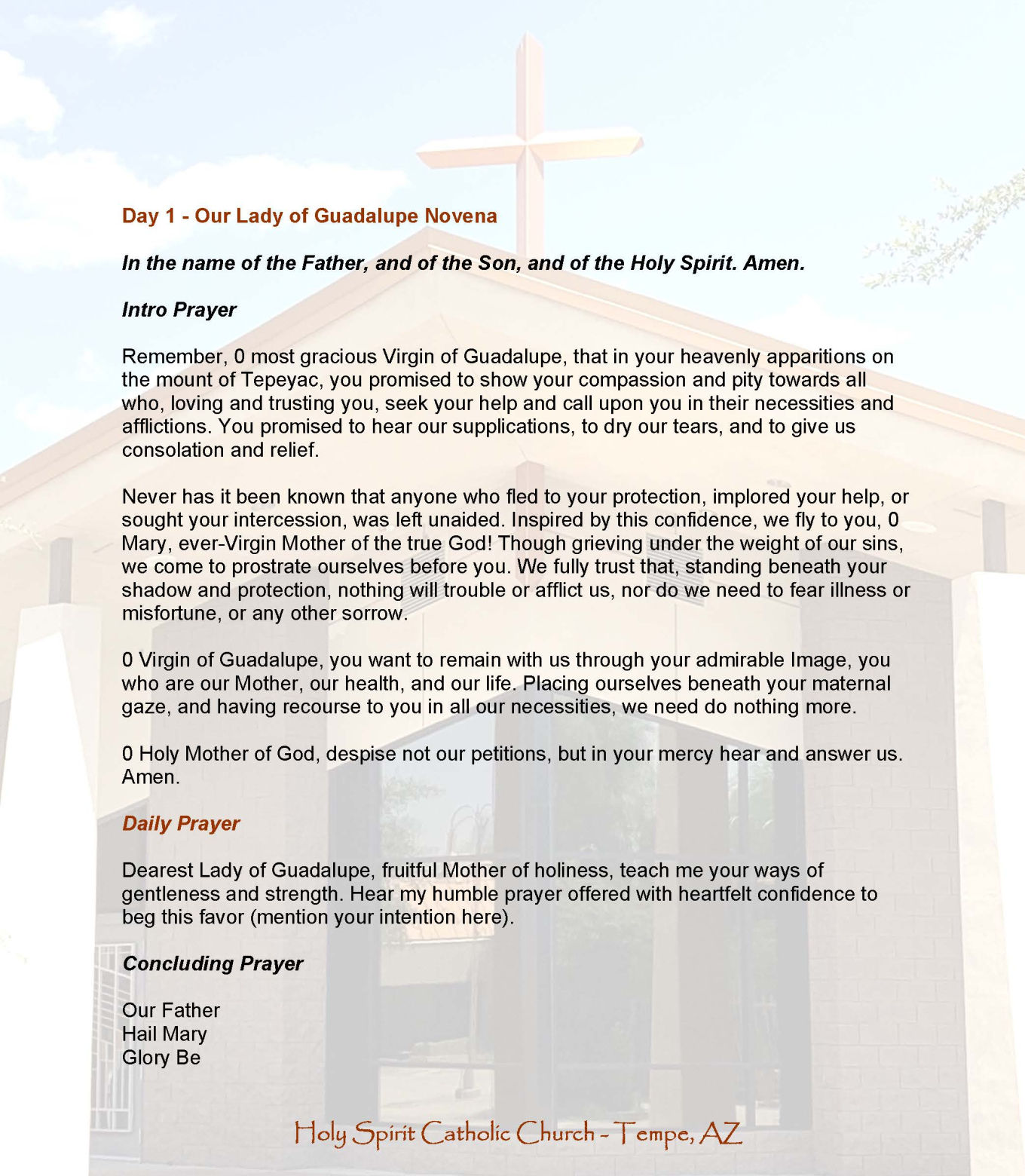 Day 1 - Our Lady of Guadalupe Novena

In the name of the Father, and of the Son, and of the Holy Spirit. Amen.

Intro Prayer

Remember, 0 most gracious Virgin of Guadalupe, that in your heavenly apparitions on the mount of Tepeyac, you promised to show your compassion and pity towards all who, loving and trusting you, seek your help and call upon you in their necessities and afflictions. You promised to hear our supplications, to dry our tears, and to give us consolation and relief.

Never has it been known that anyone who fled to your protection, implored your help, or sought your intercession, was left unaided. Inspired by this confidence, we fly to you, 0 Mary, ever-Virgin Mother of the true God! Though grieving under the weight of our sins, we come to prostrate ourselves before you. We fully trust that, standing beneath your shadow and protection, nothing will trouble or afflict us, nor do we need to fear illness or misfortune, or any other sorrow.

0 Virgin of Guadalupe, you want to remain with us through your admirable Image, you who are our Mother, our health, and our life. Placing ourselves beneath your maternal gaze, and having recourse to you in all our necessities, we need do nothing more.

0 Holy Mother of God, despise not our petitions, but in your mercy hear and answer us. Amen.

Daily Prayer

Dearest Lady of Guadalupe, fruitful Mother of holiness, teach me your ways of gentleness and strength. Hear my humble prayer offered with heartfelt confidence to beg this favor (mention your intention here).

Concluding Prayer

Our Father
Hail Mary
Glory Be

Holy Spirit Catholic Church - Tempe, AZ